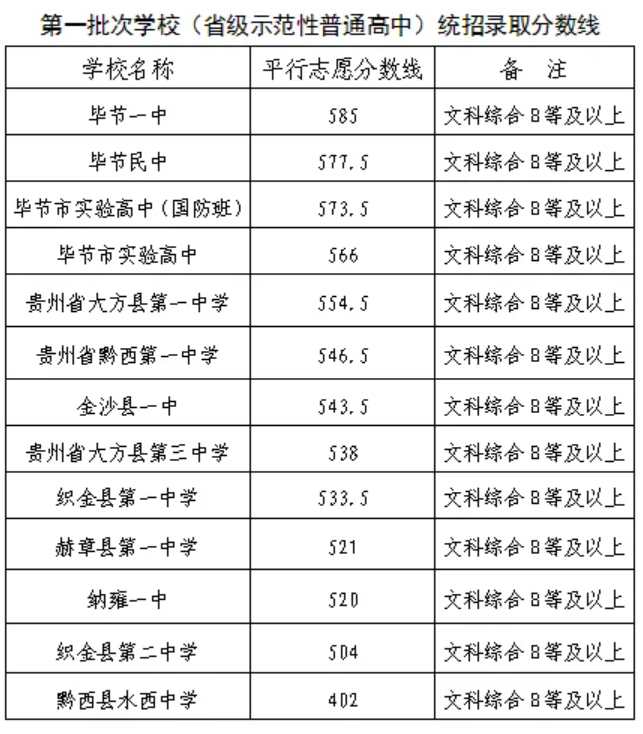 第一批次学校（省级示范性普通高中）统招录取分数线

| 学校名称 | 平行志愿分数线 | 备　注 |
|---|---|---|
| 毕节一中 | 585 | 文科综合B等及以上 |
| 毕节民中 | 577.5 | 文科综合B等及以上 |
| 毕节市实验高中（国防班） | 573.5 | 文科综合B等及以上 |
| 毕节市实验高中 | 566 | 文科综合B等及以上 |
| 贵州省大方县第一中学 | 554.5 | 文科综合B等及以上 |
| 贵州省黔西第一中学 | 546.5 | 文科综合B等及以上 |
| 金沙县一中 | 543.5 | 文科综合B等及以上 |
| 贵州省大方县第三中学 | 538 | 文科综合B等及以上 |
| 织金县第一中学 | 533.5 | 文科综合B等及以上 |
| 赫章县第一中学 | 521 | 文科综合B等及以上 |
| 纳雍一中 | 520 | 文科综合B等及以上 |
| 织金县第二中学 | 504 | 文科综合B等及以上 |
| 黔西县水西中学 | 402 | 文科综合B等及以上 |